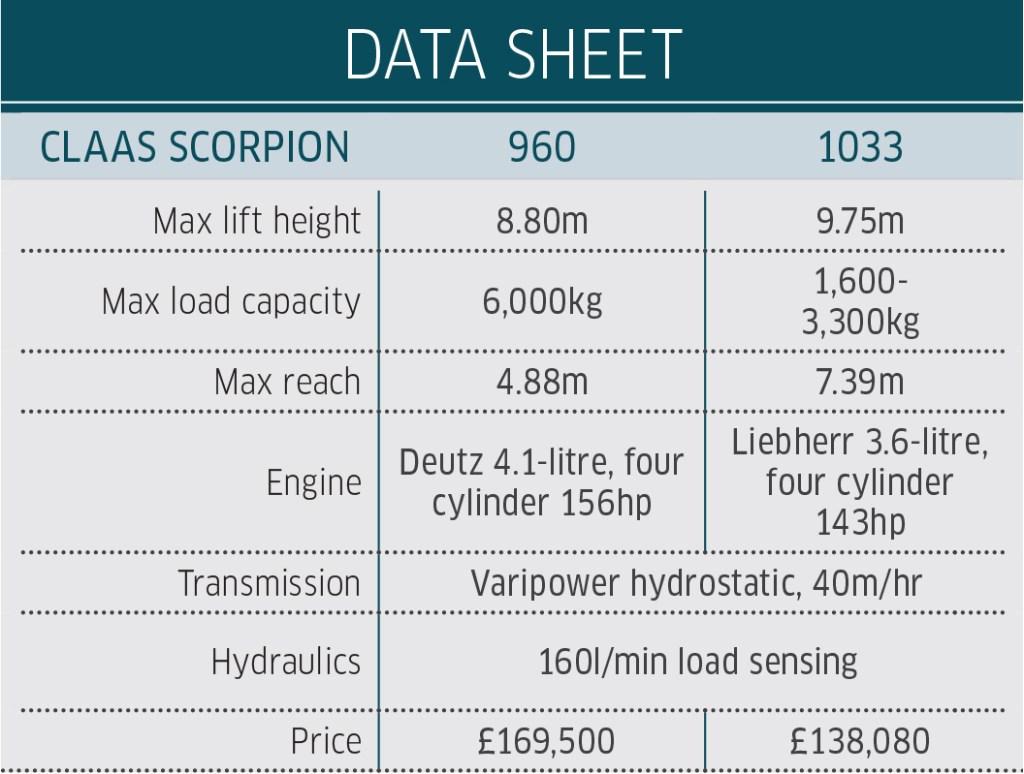 DATA SHEET

| CLAAS SCORPION | 960 | 1033 |
|---|---|---|
| Max lift height | 8.80m | 9.75m |
| Max load capacity | 6,000kg | 1,600-3,300kg |
| Max reach | 4.88m | 7.39m |
| Engine | Deutz 4.1-litre, four cylinder 156hp | Liebherr 3.6-litre, four cylinder 143hp |
| Transmission | Varipower hydrostatic, 40m/hr | |
| Hydraulics | 160l/min load sensing | |
| Price | £169,500 | £138,080 |